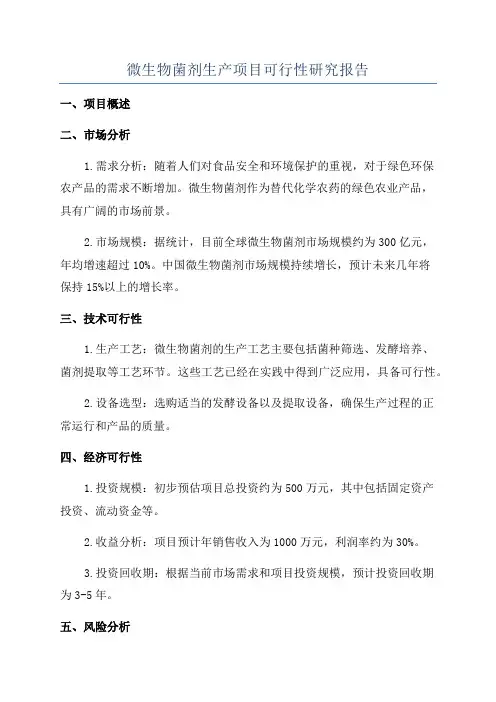 微生物菌剂生产项目可行性研究报告

一、项目概述

二、市场分析

1.需求分析：随着人们对食品安全和环境保护的重视，对于绿色环保农产品的需求不断增加。微生物菌剂作为替代化学农药的绿色农业产品，具有广阔的市场前景。

2.市场规模：据统计，目前全球微生物菌剂市场规模约为300亿元，年均增速超过10%。中国微生物菌剂市场规模持续增长，预计未来几年将保持15%以上的增长率。

三、技术可行性

1.生产工艺：微生物菌剂的生产工艺主要包括菌种筛选、发酵培养、菌剂提取等工艺环节。这些工艺已经在实践中得到广泛应用，具备可行性。

2.设备选型：选购适当的发酵设备以及提取设备，确保生产过程的正常运行和产品的质量。

四、经济可行性

1.投资规模：初步预估项目总投资约为500万元，其中包括固定资产投资、流动资金等。

2.收益分析：项目预计年销售收入为1000万元，利润率约为30%。

3.投资回收期：根据当前市场需求和项目投资规模，预计投资回收期为3-5年。

五、风险分析